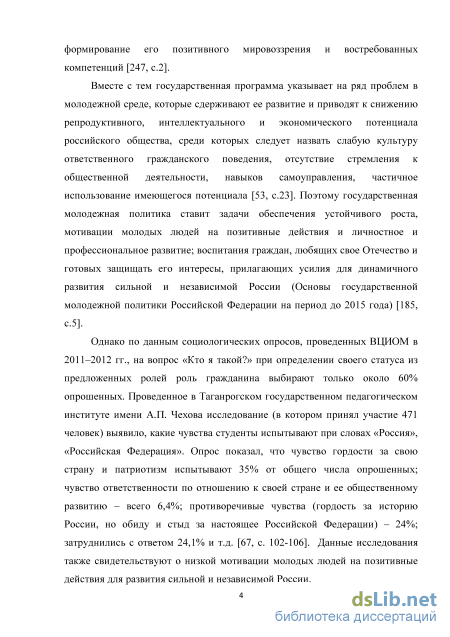 формирование его позитивного мировоззрения и востребованных компетенций [247, с.2].

Вместе с тем государственная программа указывает на ряд проблем в молодежной среде, которые сдерживают ее развитие и приводят к снижению репродуктивного, интеллектуального и экономического потенциала российского общества, среди которых следует назвать слабую культуру ответственного гражданского поведения, отсутствие стремления к общественной деятельности, навыков самоуправления, частичное использование имеющегося потенциала [53, с.23]. Поэтому государственная молодежная политика ставит задачи обеспечения устойчивого роста, мотивации молодых людей на позитивные действия и личностное и профессиональное развитие; воспитания граждан, любящих свое Отечество и готовых защищать его интересы, прилагающих усилия для динамичного развития сильной и независимой России (Основы государственной молодежной политики Российской Федерации на период до 2015 года) [185, с.5].

Однако по данным социологических опросов, проведенных ВЦИОМ в 2011–2012 гг., на вопрос «Кто я такой?» при определении своего статуса из предложенных ролей роль гражданина выбирают только около 60% опрошенных. Проведенное в Таганрогском государственном педагогическом институте имени А.П. Чехова исследование (в котором принял участие 471 человек) выявило, какие чувства студенты испытывают при словах «Россия», «Российская Федерация». Опрос показал, что чувство гордости за свою страну и патриотизм испытывают 35% от общего числа опрошенных; чувство ответственности по отношению к своей стране и ее общественному развитию – всего 6,4%; противоречивые чувства (гордость за историю России, но обиду и стыд за настоящее Российской Федерации) – 24%; затруднились с ответом 24,1% и т.д. [67, с. 102-106]. Данные исследования также свидетельствуют о низкой мотивации молодых людей на позитивные действия для развития сильной и независимой России.

4

dsLib.net
библиотека диссертаций